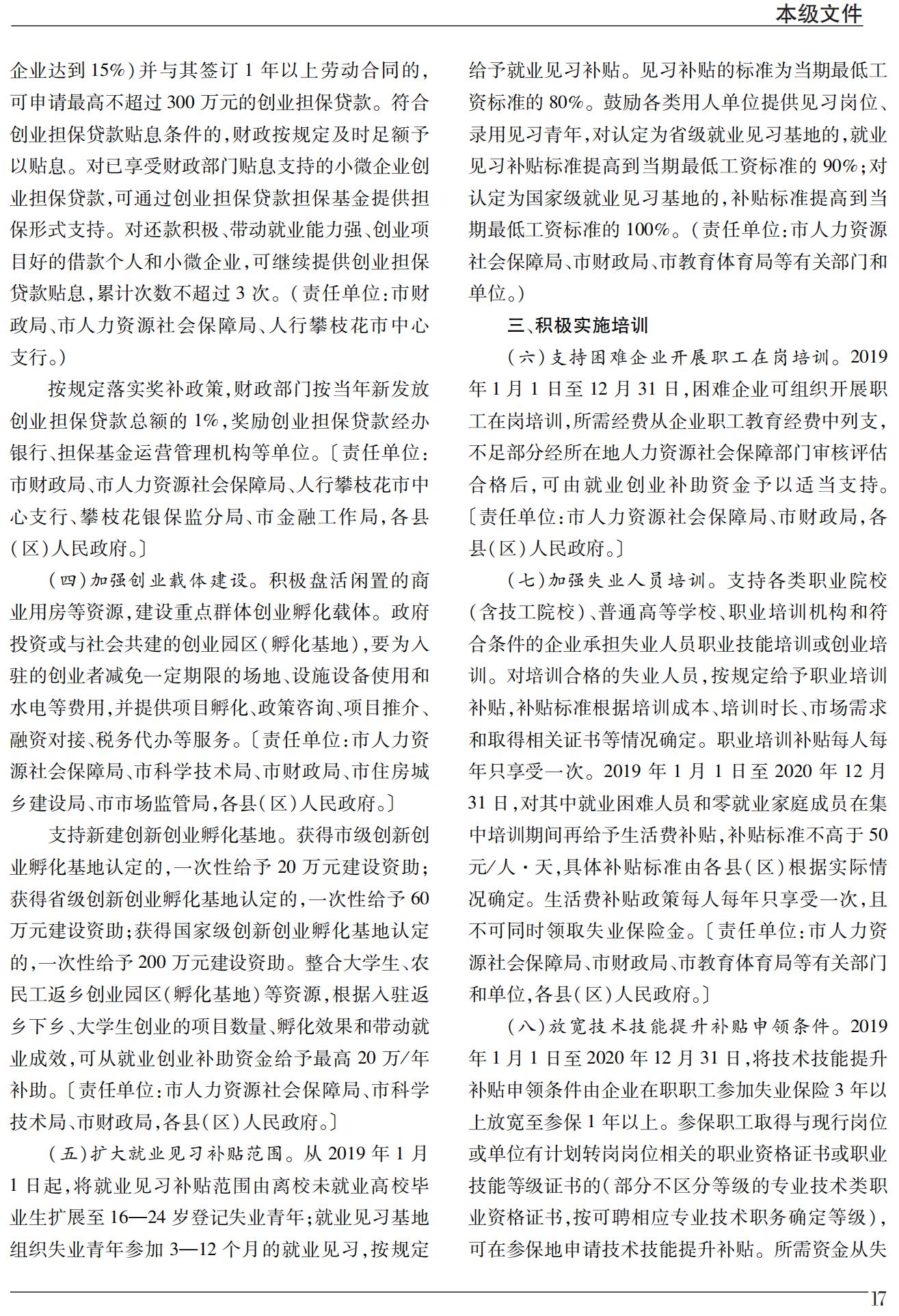 本级文件

企业达到15%）并与其签订1年以上劳动合同的，可申请最高不超过300万元的创业担保贷款。符合创业担保贷款贴息条件的，财政按规定及时足额予以贴息。对已享受财政部门贴息支持的小微企业创业担保贷款，可通过创业担保贷款担保基金提供担保形式支持。对还款积极、带动就业能力强、创业项目好的借款个人和小微企业，可继续提供创业担保贷款贴息，累计次数不超过3次。（责任单位：市财政局、市人力资源社会保障局、人行攀枝花市中心支行。）

按规定落实奖补政策，财政部门按当年新发放创业担保贷款总额的1%，奖励创业担保贷款经办银行、担保基金运营管理机构等单位。〔责任单位：市财政局、市人力资源社会保障局、人行攀枝花市中心支行、攀枝花银保监分局、市金融工作局，各县（区）人民政府。〕

（四）加强创业载体建设。积极盘活闲置的商业用房等资源，建设重点群体创业孵化载体。政府投资或与社会共建的创业园区（孵化基地），要为入驻的创业者减免一定期限的场地、设施设备使用和水电等费用，并提供项目孵化、政策咨询、项目推介、融资对接、税务代办等服务。〔责任单位：市人力资源社会保障局、市科学技术局、市财政局、市住房城乡建设局、市市场监管局，各县（区）人民政府。〕

支持新建创新创业孵化基地。获得市级创新创业孵化基地认定的，一次性给予20万元建设资助；获得省级创新创业孵化基地认定的，一次性给予60万元建设资助；获得国家级创新创业孵化基地认定的，一次性给予200万元建设资助。整合大学生、农民工返乡创业园区（孵化基地）等资源，根据入驻返乡下乡、大学生创业的项目数量、孵化效果和带动就业成效，可从就业创业补助资金给予最高20万/年补助。〔责任单位：市人力资源社会保障局、市科学技术局、市财政局，各县（区）人民政府。〕

（五）扩大就业见习补贴范围。从2019年1月1日起，将就业见习补贴范围由离校未就业高校毕业生扩展至16—24岁登记失业青年；就业见习基地组织失业青年参加3—12个月的就业见习，按规定给予就业见习补贴。见习补贴的标准为当期最低工资标准的80%。鼓励各类用人单位提供见习岗位、录用见习青年，对认定为省级就业见习基地的，就业见习补贴标准提高到当期最低工资标准的90%；对认定为国家级就业见习基地的，补贴标准提高到当期最低工资标准的100%。（责任单位：市人力资源社会保障局、市财政局、市教育体育局等有关部门和单位。）

三、积极实施培训

（六）支持困难企业开展职工在岗培训。2019年1月1日至12月31日，困难企业可组织开展职工在岗培训，所需经费从企业职工教育经费中列支，不足部分经所在地人力资源社会保障部门审核评估合格后，可由就业创业补助资金予以适当支持。〔责任单位：市人力资源社会保障局、市财政局，各县（区）人民政府。〕

（七）加强失业人员培训。支持各类职业院校（含技工院校）、普通高等学校、职业培训机构和符合条件的企业承担失业人员职业技能培训或创业培训。对培训合格的失业人员，按规定给予职业培训补贴，补贴标准根据培训成本、培训时长、市场需求和取得相关证书等情况确定。职业培训补贴每人每年只享受一次。2019年1月1日至2020年12月31日，对其中就业困难人员和零就业家庭成员在集中培训期间再给予生活费补贴，补贴标准不高于50元/人·天，具体补贴标准由各县（区）根据实际情况确定。生活费补贴政策每人每年只享受一次，且不可同时领取失业保险金。〔责任单位：市人力资源社会保障局、市财政局、市教育体育局等有关部门和单位，各县（区）人民政府。〕

（八）放宽技术技能提升补贴申领条件。2019年1月1日至2020年12月31日，将技术技能提升补贴申领条件由企业在职职工参加失业保险3年以上放宽至参保1年以上。参保职工取得与现行岗位或单位有计划转岗岗位相关的职业资格证书或职业技能等级证书的（部分不区分等级的专业技术类职业资格证书，按可聘相应专业技术职务确定等级），可在参保地申请技术技能提升补贴。所需资金从失

17